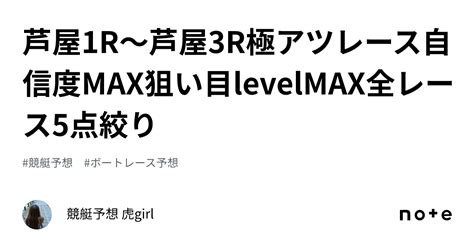 芦屋1R〜芦屋3R極アツレース自信度MAX狙い目levelMAX全レース5点絞り

#競艇予想　#ボートレース予想

競艇予想 虎girl

note